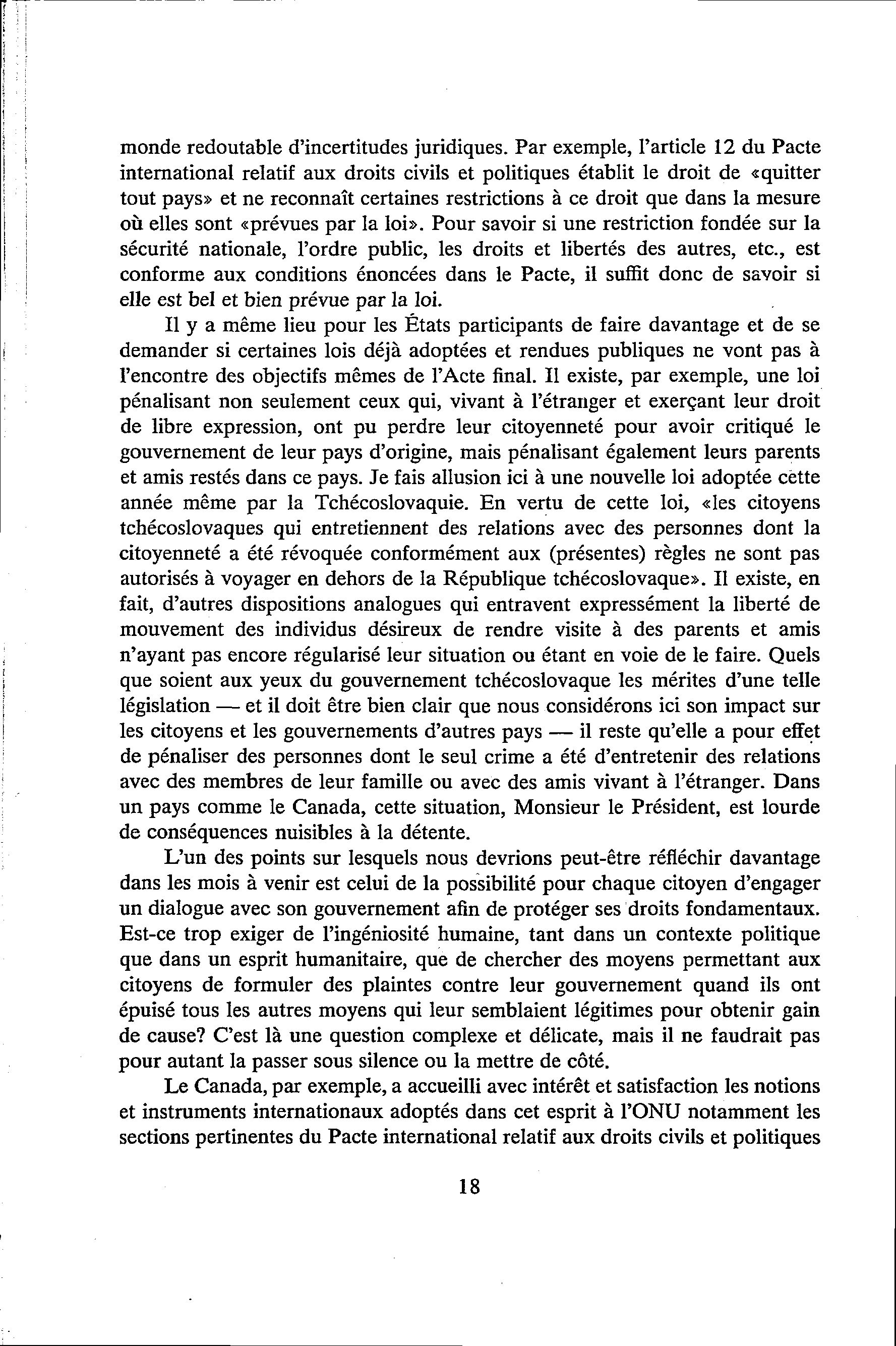 monde redoutable d'incertitudes juridiques. Par exemple, l'article 12 du Pacte international relatif aux droits civils et politiques établit le droit de «quitter tout pays» et ne reconnaît certaines restrictions à ce droit que dans la mesure où elles sont «prévues par la loi». Pour savoir si une restriction fondée sur la sécurité nationale, l'ordre public, les droits et libertés des autres, etc., est conforme aux conditions énoncées dans le Pacte, il suffit donc de savoir si elle est bel et bien prévue par la loi.

Il y a même lieu pour les États participants de faire davantage et de se demander si certaines lois déjà adoptées et rendues publiques ne vont pas à l'encontre des objectifs mêmes de l'Acte final. Il existe, par exemple, une loi pénalisant non seulement ceux qui, vivant à l'étranger et exerçant leur droit de libre expression, ont pu perdre leur citoyenneté pour avoir critiqué le gouvernement de leur pays d'origine, mais pénalisant également leurs parents et amis restés dans ce pays. Je fais allusion ici à une nouvelle loi adoptée cette année même par la Tchécoslovaquie. En vertu de cette loi, «les citoyens tchécoslovaques qui entretiennent des relations avec des personnes dont la citoyenneté a été révoquée conformément aux (présentes) règles ne sont pas autorisés à voyager en dehors de la République tchécoslovaque». Il existe, en fait, d'autres dispositions analogues qui entravent expressément la liberté de mouvement des individus désireux de rendre visite à des parents et amis n'ayant pas encore régularisé leur situation ou étant en voie de le faire. Quels que soient aux yeux du gouvernement tchécoslovaque les mérites d'une telle législation — et il doit être bien clair que nous considérons ici son impact sur les citoyens et les gouvernements d'autres pays — il reste qu'elle a pour effet de pénaliser des personnes dont le seul crime a été d'entretenir des relations avec des membres de leur famille ou avec des amis vivant à l'étranger. Dans un pays comme le Canada, cette situation, Monsieur le Président, est lourde de conséquences nuisibles à la détente.

L'un des points sur lesquels nous devrions peut-être réfléchir davantage dans les mois à venir est celui de la possibilité pour chaque citoyen d'engager un dialogue avec son gouvernement afin de protéger ses droits fondamentaux. Est-ce trop exiger de l'ingéniosité humaine, tant dans un contexte politique que dans un esprit humanitaire, que de chercher des moyens permettant aux citoyens de formuler des plaintes contre leur gouvernement quand ils ont épuisé tous les autres moyens qui leur semblaient légitimes pour obtenir gain de cause? C'est là une question complexe et délicate, mais il ne faudrait pas pour autant la passer sous silence ou la mettre de côté.

Le Canada, par exemple, a accueilli avec intérêt et satisfaction les notions et instruments internationaux adoptés dans cet esprit à l'ONU notamment les sections pertinentes du Pacte international relatif aux droits civils et politiques

18